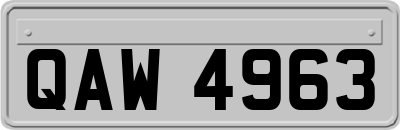 QAW 4963